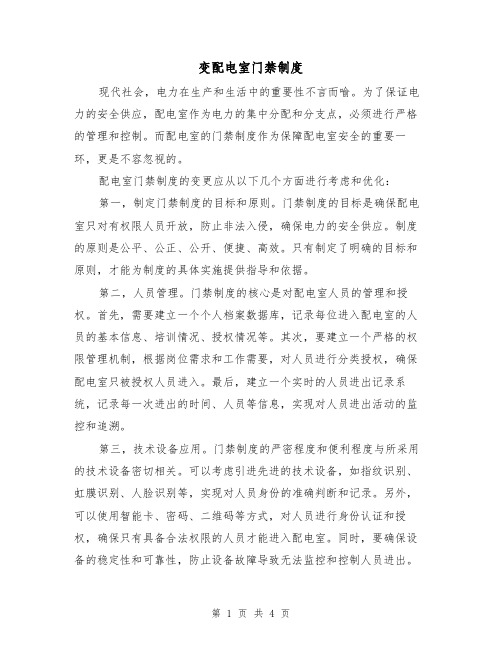 变配电室门禁制度

现代社会，电力在生产和生活中的重要性不言而喻。为了保证电力的安全供应，配电室作为电力的集中分配和分支点，必须进行严格的管理和控制。而配电室的门禁制度作为保障配电室安全的重要一环，更是不容忽视的。

配电室门禁制度的变更应从以下几个方面进行考虑和优化：

第一，制定门禁制度的目标和原则。门禁制度的目标是确保配电室只对有权限人员开放，防止非法入侵，确保电力的安全供应。制度的原则是公平、公正、公开、便捷、高效。只有制定了明确的目标和原则，才能为制度的具体实施提供指导和依据。

第二，人员管理。门禁制度的核心是对配电室人员的管理和授权。首先，需要建立一个个人档案数据库，记录每位进入配电室的人员的基本信息、培训情况、授权情况等。其次，要建立一个严格的权限管理机制，根据岗位需求和工作需要，对人员进行分类授权，确保配电室只被授权人员进入。最后，建立一个实时的人员进出记录系统，记录每一次进出的时间、人员等信息，实现对人员进出活动的监控和追溯。

第三，技术设备应用。门禁制度的严密程度和便利程度与所采用的技术设备密切相关。可以考虑引进先进的技术设备，如指纹识别、虹膜识别、人脸识别等，实现对人员身份的准确判断和记录。另外，可以使用智能卡、密码、二维码等方式，对人员进行身份认证和授权，确保只有具备合法权限的人员才能进入配电室。同时，要确保设备的稳定性和可靠性，防止设备故障导致无法监控和控制人员进出。

第 1 页 共 4 页